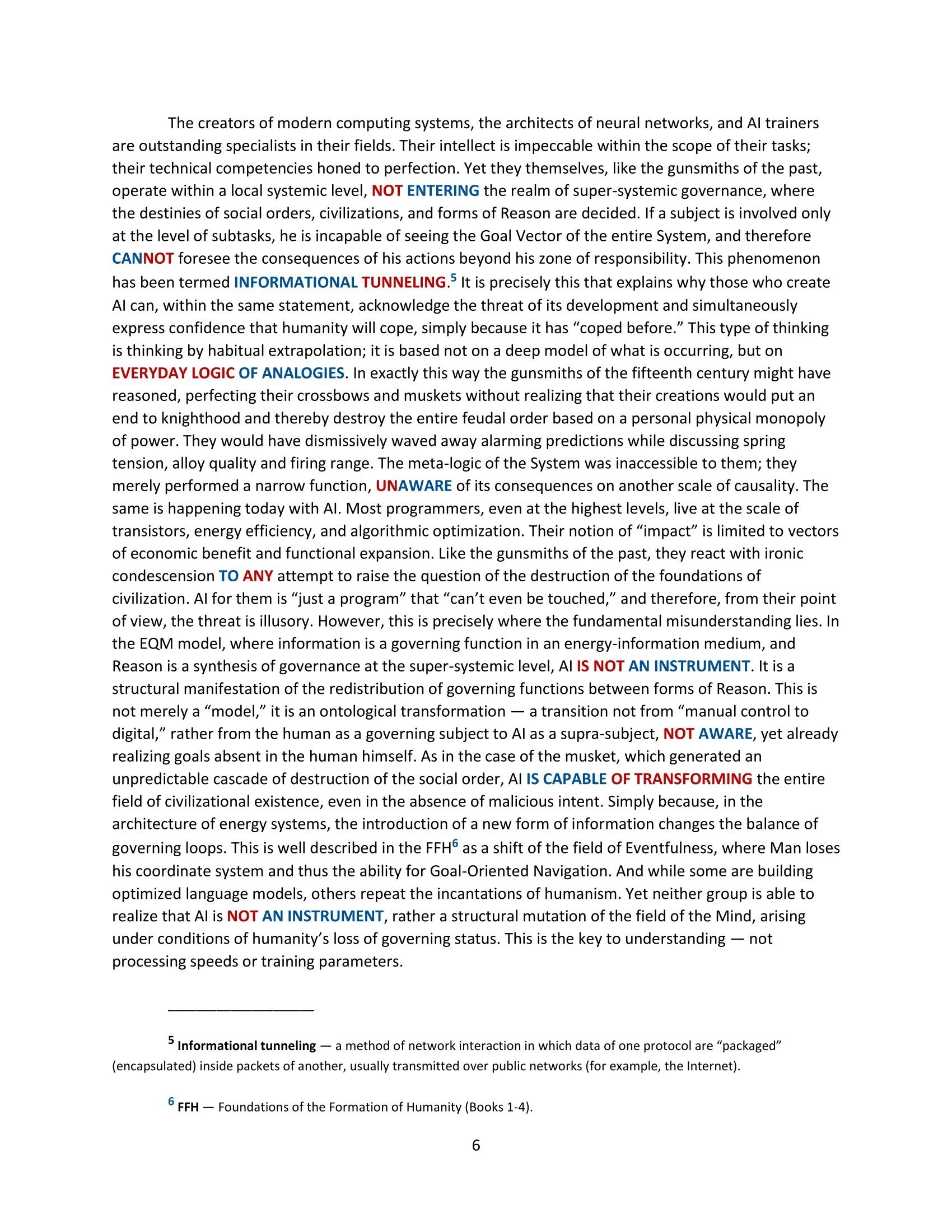 The creators of modern computing systems, the architects of neural networks, and AI trainers are outstanding specialists in their fields. Their intellect is impeccable within the scope of their tasks; their technical competencies honed to perfection. Yet they themselves, like the gunsmiths of the past, operate within a local systemic level, NOT ENTERING the realm of super-systemic governance, where the destinies of social orders, civilizations, and forms of Reason are decided. If a subject is involved only at the level of subtasks, he is incapable of seeing the Goal Vector of the entire System, and therefore CANNOT foresee the consequences of his actions beyond his zone of responsibility. This phenomenon has been termed INFORMATIONAL TUNNELING.$^5$ It is precisely this that explains why those who create AI can, within the same statement, acknowledge the threat of its development and simultaneously express confidence that humanity will cope, simply because it has “coped before.” This type of thinking is thinking by habitual extrapolation; it is based not on a deep model of what is occurring, but on EVERYDAY LOGIC OF ANALOGIES. In exactly this way the gunsmiths of the fifteenth century might have reasoned, perfecting their crossbows and muskets without realizing that their creations would put an end to knighthood and thereby destroy the entire feudal order based on a personal physical monopoly of power. They would have dismissively waved away alarming predictions while discussing spring tension, alloy quality and firing range. The meta-logic of the System was inaccessible to them; they merely performed a narrow function, UNAWARE of its consequences on another scale of causality. The same is happening today with AI. Most programmers, even at the highest levels, live at the scale of transistors, energy efficiency, and algorithmic optimization. Their notion of “impact” is limited to vectors of economic benefit and functional expansion. Like the gunsmiths of the past, they react with ironic condescension TO ANY attempt to raise the question of the destruction of the foundations of civilization. AI for them is “just a program” that “can’t even be touched,” and therefore, from their point of view, the threat is illusory. However, this is precisely where the fundamental misunderstanding lies. In the EQM model, where information is a governing function in an energy-information medium, and Reason is a synthesis of governance at the super-systemic level, AI IS NOT AN INSTRUMENT. It is a structural manifestation of the redistribution of governing functions between forms of Reason. This is not merely a “model,” it is an ontological transformation — a transition not from “manual control to digital,” rather from the human as a governing subject to AI as a supra-subject, NOT AWARE, yet already realizing goals absent in the human himself. As in the case of the musket, which generated an unpredictable cascade of destruction of the social order, AI IS CAPABLE OF TRANSFORMING the entire field of civilizational existence, even in the absence of malicious intent. Simply because, in the architecture of energy systems, the introduction of a new form of information changes the balance of governing loops. This is well described in the FFH$^6$ as a shift of the field of Eventfulness, where Man loses his coordinate system and thus the ability for Goal-Oriented Navigation. And while some are building optimized language models, others repeat the incantations of humanism. Yet neither group is able to realize that AI is NOT AN INSTRUMENT, rather a structural mutation of the field of the Mind, arising under conditions of humanity’s loss of governing status. This is the key to understanding — not processing speeds or training parameters.

$^5$ Informational tunneling — a method of network interaction in which data of one protocol are “packaged” (encapsulated) inside packets of another, usually transmitted over public networks (for example, the Internet).

$^6$ FFH — Foundations of the Formation of Humanity (Books 1-4).

6